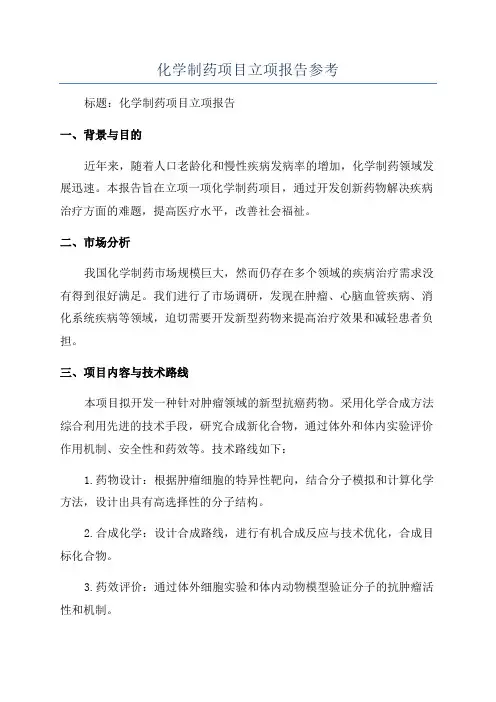 化学制药项目立项报告参考

标题：化学制药项目立项报告

一、背景与目的

近年来，随着人口老龄化和慢性疾病发病率的增加，化学制药领域发展迅速。本报告旨在立项一项化学制药项目，通过开发创新药物解决疾病治疗方面的难题，提高医疗水平，改善社会福祉。

二、市场分析

我国化学制药市场规模巨大，然而仍存在多个领域的疾病治疗需求没有得到很好满足。我们进行了市场调研，发现在肿瘤、心脑血管疾病、消化系统疾病等领域，迫切需要开发新型药物来提高治疗效果和减轻患者负担。

三、项目内容与技术路线

本项目拟开发一种针对肿瘤领域的新型抗癌药物。采用化学合成方法综合利用先进的技术手段，研究合成新化合物，通过体外和体内实验评价作用机制、安全性和药效等。技术路线如下：

1. 药物设计：根据肿瘤细胞的特异性靶向，结合分子模拟和计算化学方法，设计出具有高选择性的分子结构。

2. 合成化学：设计合成路线，进行有机合成反应与技术优化，合成目标化合物。

3. 药效评价：通过体外细胞实验和体内动物模型验证分子的抗肿瘤活性和机制。